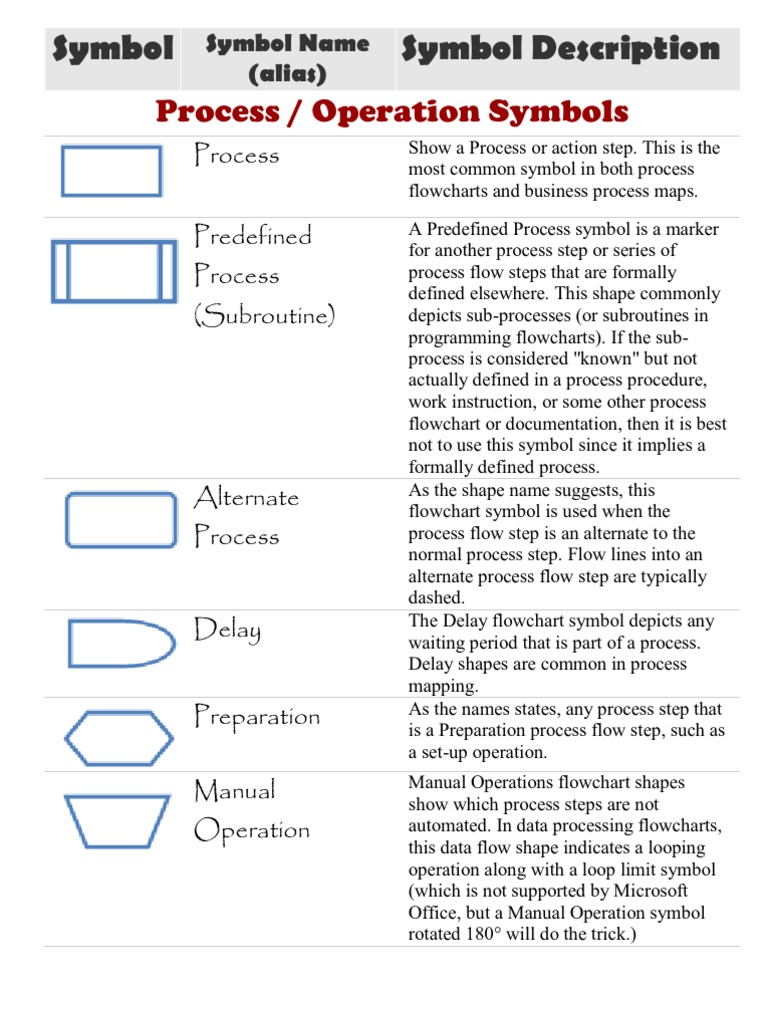 | Symbol | Symbol Name (alias) | Symbol Description |
|---|---|---|
| Process / Operation Symbols | | |
| | Process | Show a Process or action step. This is the most common symbol in both process flowcharts and business process maps. |
| | Predefined Process (Subroutine) | A Predefined Process symbol is a marker for another process step or series of process flow steps that are formally defined elsewhere. This shape commonly depicts sub-processes (or subroutines in programming flowcharts). If the sub-process is considered "known" but not actually defined in a process procedure, work instruction, or some other process flowchart or documentation, then it is best not to use this symbol since it implies a formally defined process. |
| | Alternate Process | As the shape name suggests, this flowchart symbol is used when the process flow step is an alternate to the normal process step. Flow lines into an alternate process flow step are typically dashed. |
| | Delay | The Delay flowchart symbol depicts any waiting period that is part of a process. Delay shapes are common in process mapping. |
| | Preparation | As the names states, any process step that is a Preparation process flow step, such as a set-up operation. |
| | Manual Operation | Manual Operations flowchart shapes show which process steps are not automated. In data processing flowcharts, this data flow shape indicates a looping operation along with a loop limit symbol (which is not supported by Microsoft Office, but a Manual Operation symbol rotated 180° will do the trick.) |